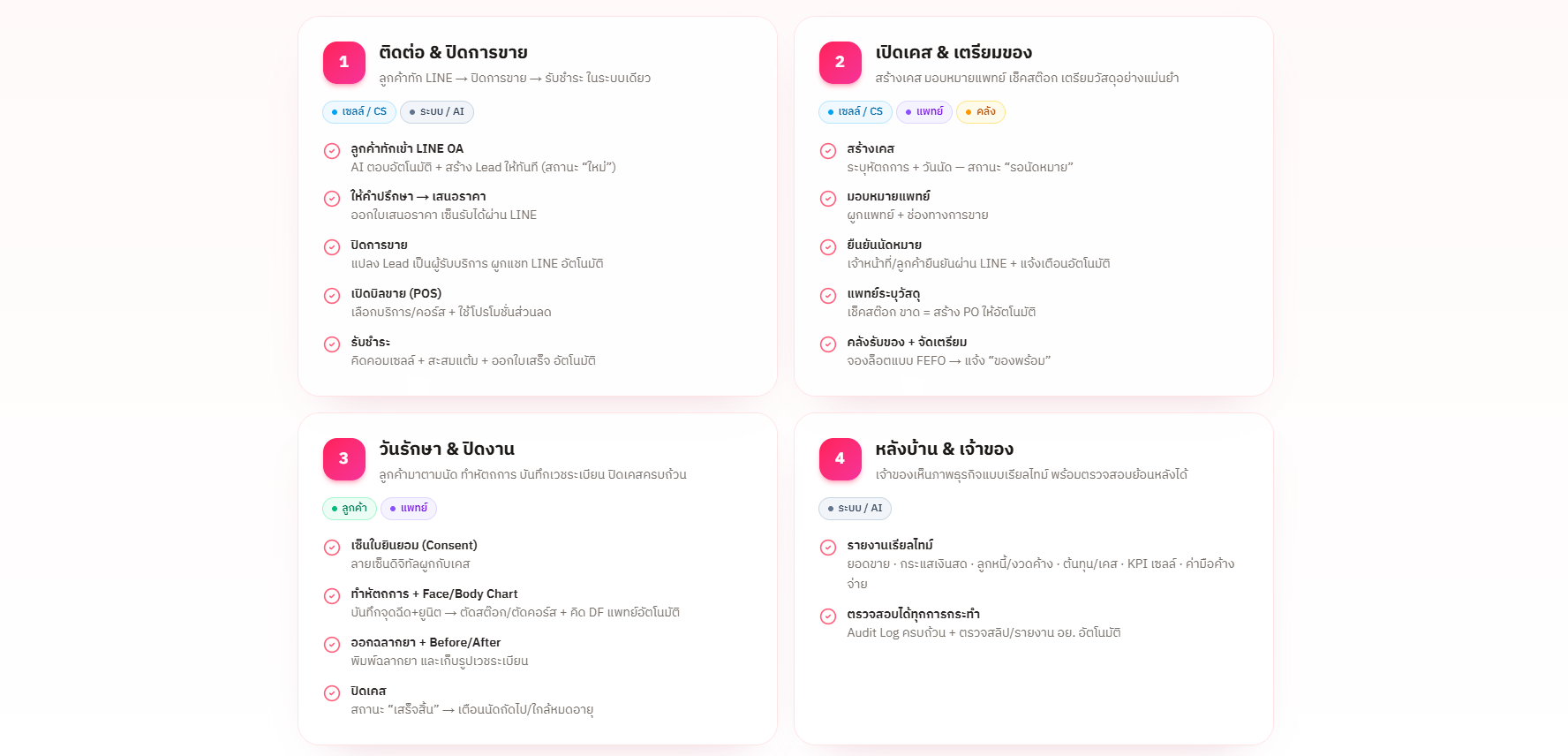 1

ติดต่อ & ปิดการขาย

ลูกค้าทัก LINE → ปิดการขาย → รับชำระ ในระบบเดียว

เซลล์ / CS ระบบ / AI

ลูกค้าทักเข้า LINE OA
AI ตอบอัตโนมัติ + สร้าง Lead ให้ทันที (สถานะ "ใหม่")

ให้คำปรึกษา → เสนอราคา
ออกใบเสนอราคา เซ็นรับได้ผ่าน LINE

ปิดการขาย
แปลง Lead เป็นผู้รับบริการ ผูกแชท LINE อัตโนมัติ

เปิดบิลขาย (POS)
เลือกบริการ/คอร์ส + ใช้โปรโมชั่นส่วนลด

รับชำระ
คิดคอมเซลล์ + สะสมแต้ม + ออกใบเสร็จ อัตโนมัติ

2

เปิดเคส & เตรียมของ

สร้างเคส มอบหมายแพทย์ เช็คสต๊อก เตรียมวัสดุอย่างแม่นยำ

เซลล์ / CS แพทย์ คลัง

สร้างเคส
ระบุหัตถการ + วันนัด — สถานะ "รอนัดหมาย"

มอบหมายแพทย์
ผูกแพทย์ + ช่องทางการขาย

ยืนยันนัดหมาย
เจ้าหน้าที่/ลูกค้ายืนยันผ่าน LINE + แจ้งเตือนอัตโนมัติ

แพทย์ระบุวัสดุ
เช็คสต๊อก ขาด = สร้าง PO ให้อัตโนมัติ

คลังรับของ + จัดเตรียม
จองล็อตแบบ FEFO → แจ้ง "ของพร้อม"

3

วันรักษา & ปิดงาน

ลูกค้ามาตามนัด ทำหัตถการ บันทึกเวชระเบียน ปิดเคสครบถ้วน

ลูกค้า แพทย์

เซ็นใบยินยอม (Consent)
ลายเซ็นดิจิทัลผูกกับเคส

ทำหัตถการ + Face/Body Chart
บันทึกจุดฉีด+ยูนิต → ตัดสต๊อก/ตัดคอร์ส + คิด DF แพทย์อัตโนมัติ

ออกฉลากยา + Before/After
พิมพ์ฉลากยา และเก็บรูปเวชระเบียน

ปิดเคส
สถานะ "เสร็จสิ้น" → เตือนนัดถัดไป/ใกล้หมดอายุ

4

หลังบ้าน & เจ้าของ

เจ้าของเห็นภาพธุรกิจแบบเรียลไทม์ พร้อมตรวจสอบย้อนหลังได้

ระบบ / AI

รายงานเรียลไทม์
ยอดขาย · กระแสเงินสด · ลูกหนี้/งวดค้าง · ต้นทุน/เคส · KPI เซลล์ · ค่ามือค้างจ่าย

ตรวจสอบได้ทุกการกระทำ
Audit Log ครบถ้วน + ตรวจสลิป/รายงาน อย. อัตโนมัติ